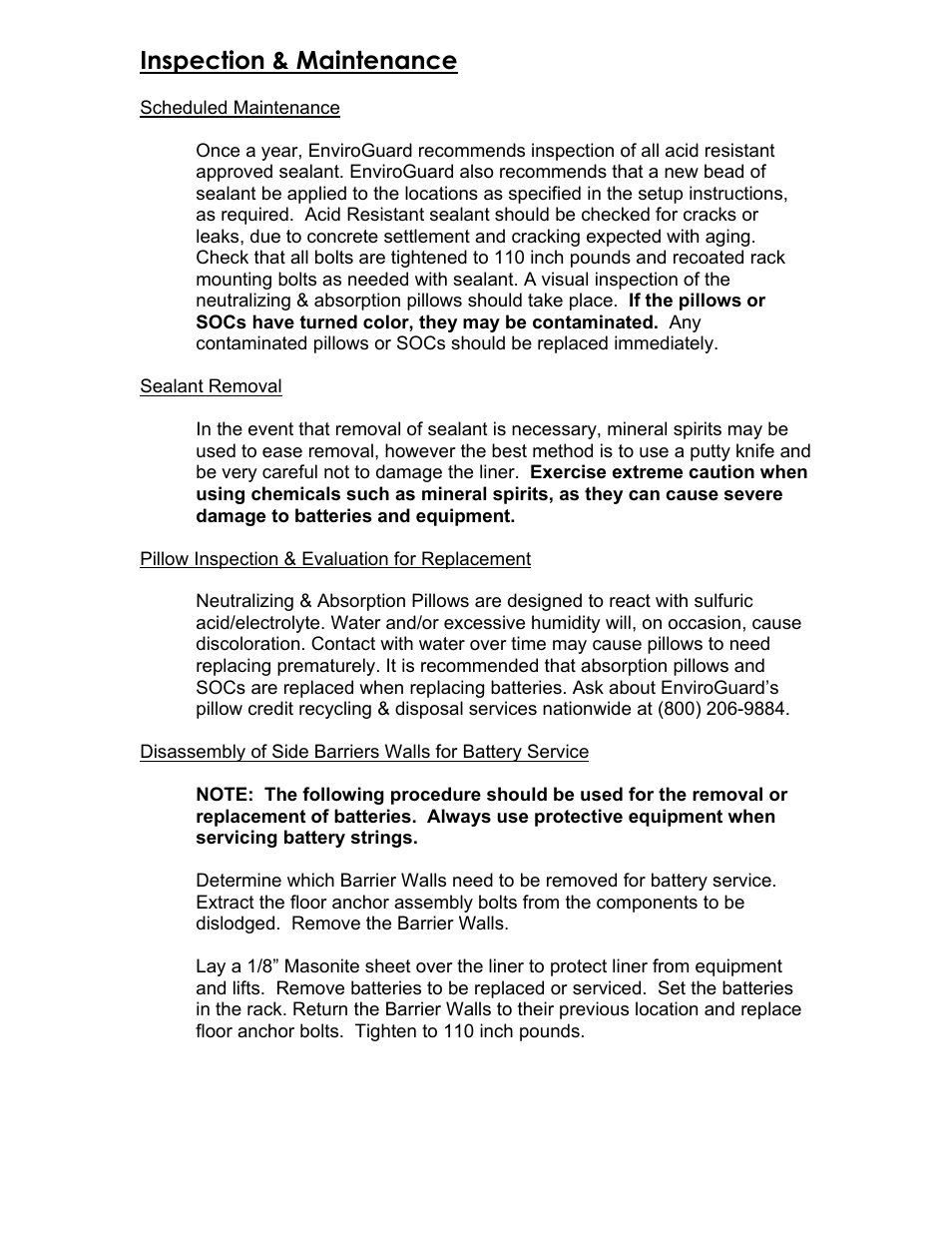 Inspection & Maintenance

Scheduled Maintenance

Once a year, EnviroGuard recommends inspection of all acid resistant approved sealant. EnviroGuard also recommends that a new bead of sealant be applied to the locations as specified in the setup instructions, as required. Acid Resistant sealant should be checked for cracks or leaks, due to concrete settlement and cracking expected with aging. Check that all bolts are tightened to 110 inch pounds and recoated rack mounting bolts as needed with sealant. A visual inspection of the neutralizing & absorption pillows should take place. If the pillows or SOCs have turned color, they may be contaminated. Any contaminated pillows or SOCs should be replaced immediately.

Sealant Removal

In the event that removal of sealant is necessary, mineral spirits may be used to ease removal, however the best method is to use a putty knife and be very careful not to damage the liner. Exercise extreme caution when using chemicals such as mineral spirits, as they can cause severe damage to batteries and equipment.

Pillow Inspection & Evaluation for Replacement

Neutralizing & Absorption Pillows are designed to react with sulfuric acid/electrolyte. Water and/or excessive humidity will, on occasion, cause discoloration. Contact with water over time may cause pillows to need replacing prematurely. It is recommended that absorption pillows and SOCs are replaced when replacing batteries. Ask about EnviroGuard's pillow credit recycling & disposal services nationwide at (800) 206-9884.

Disassembly of Side Barriers Walls for Battery Service

NOTE: The following procedure should be used for the removal or replacement of batteries. Always use protective equipment when servicing battery strings.

Determine which Barrier Walls need to be removed for battery service. Extract the floor anchor assembly bolts from the components to be dislodged. Remove the Barrier Walls.

Lay a 1/8" Masonite sheet over the liner to protect liner from equipment and lifts. Remove batteries to be replaced or serviced. Set the batteries in the rack. Return the Barrier Walls to their previous location and replace floor anchor bolts. Tighten to 110 inch pounds.